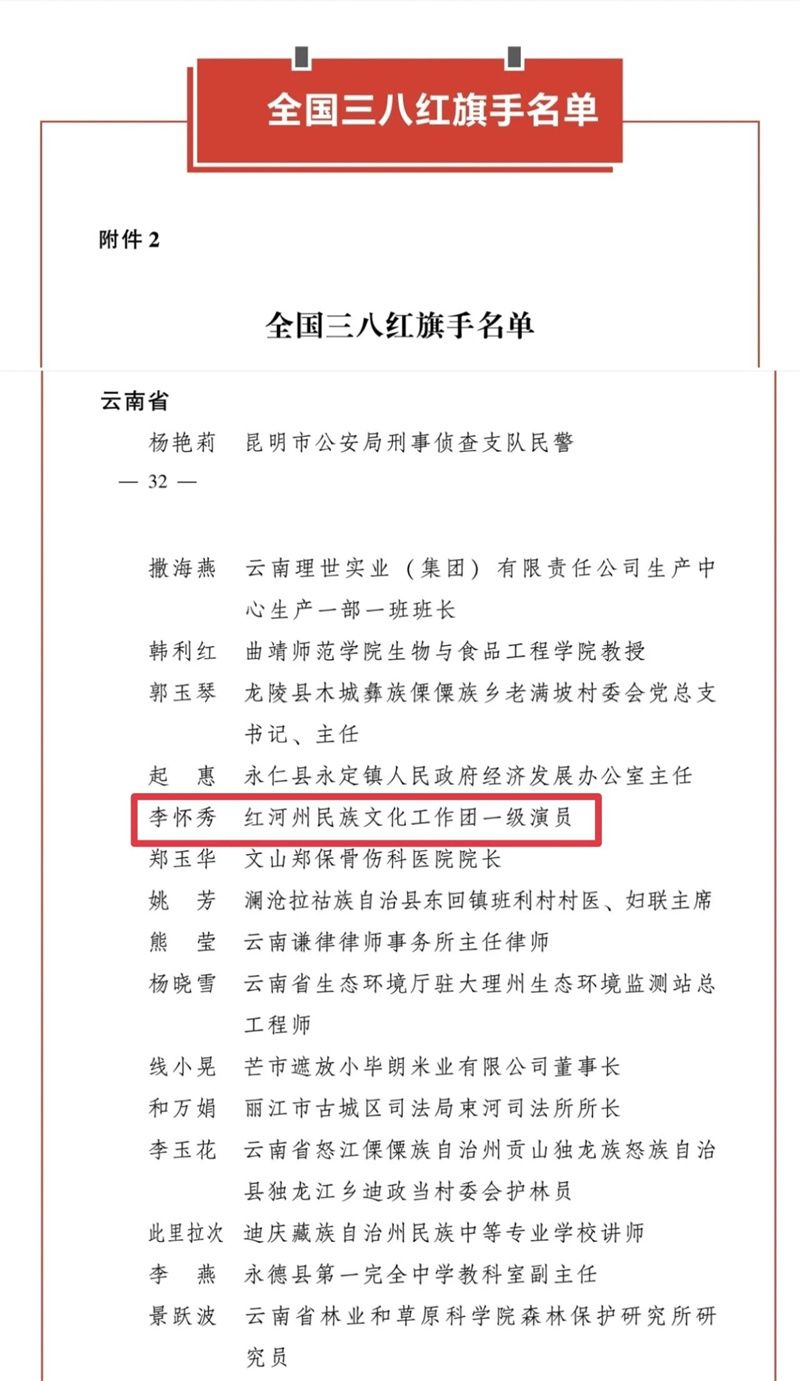 全国三八红旗手名单

附件 2

全国三八红旗手名单

云南省

杨艳莉　昆明市公安局刑事侦查支队民警

— 32 —

撒海燕　云南理世实业（集团）有限责任公司生产中心生产一部一班班长

韩利红　曲靖师范学院生物与食品工程学院教授

郭玉琴　龙陵县木城彝族傈僳族乡老满坡村委会党总支书记、主任

起　惠　永仁县永定镇人民政府经济发展办公室主任

李怀秀　红河州民族文化工作团一级演员

郑玉华　文山郑保骨伤科医院院长

姚　芳　澜沧拉祜族自治县东回镇班利村村医、妇联主席

熊　莹　云南谦律律师事务所主任律师

杨晓雪　云南省生态环境厅驻大理州生态环境监测站总工程师

线小晃　芒市遮放小毕朗米业有限公司董事长

和万娟　丽江市古城区司法局束河司法所所长

李玉花　云南省怒江傈僳族自治州贡山独龙族怒族自治县独龙江乡迪政当村委会护林员

此里拉次　迪庆藏族自治州民族中等专业学校讲师

李　燕　永德县第一完全中学教科室副主任

景跃波　云南省林业和草原科学院森林保护研究所研究员